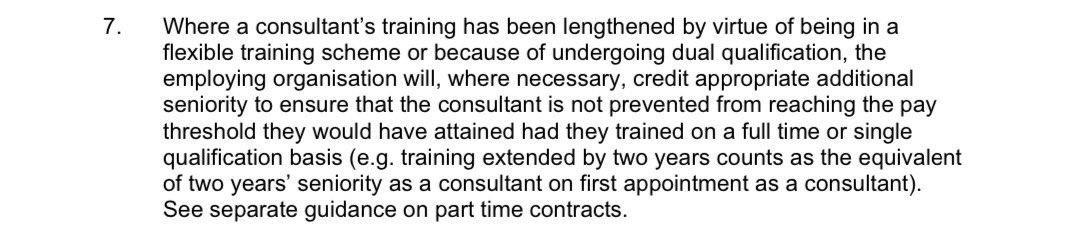 7. Where a consultant's training has been lengthened by virtue of being in a flexible training scheme or because of undergoing dual qualification, the employing organisation will, where necessary, credit appropriate additional seniority to ensure that the consultant is not prevented from reaching the pay threshold they would have attained had they trained on a full time or single qualification basis (e.g. training extended by two years counts as the equivalent of two years' seniority as a consultant on first appointment as a consultant). See separate guidance on part time contracts.